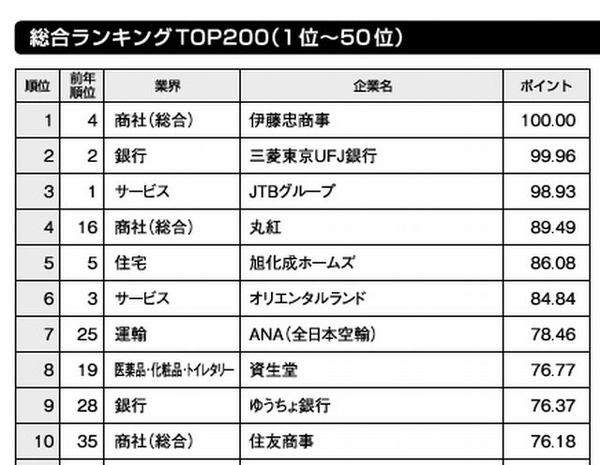 総合ランキングTOP200（1位～50位）

| 順位 | 前年順位 | 業界 | 企業名 | ポイント |
|---|---|---|---|---|
| 1 | 4 | 商社（総合） | 伊藤忠商事 | 100.00 |
| 2 | 2 | 銀行 | 三菱東京UFJ銀行 | 99.96 |
| 3 | 1 | サービス | JTBグループ | 98.93 |
| 4 | 16 | 商社（総合） | 丸紅 | 89.49 |
| 5 | 5 | 住宅 | 旭化成ホームズ | 86.08 |
| 6 | 3 | サービス | オリエンタルランド | 84.84 |
| 7 | 25 | 運輸 | ANA（全日本空輸） | 78.46 |
| 8 | 19 | 医薬品・化粧品・トイレタリー | 資生堂 | 76.77 |
| 9 | 28 | 銀行 | ゆうちょ銀行 | 76.37 |
| 10 | 35 | 商社（総合） | 住友商事 | 76.18 |